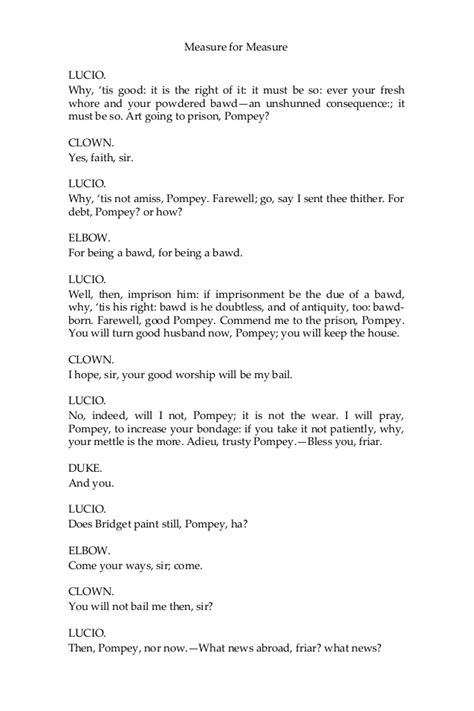 Measure for Measure

LUCIO.
Why, 'tis good: it is the right of it: it must be so: ever your fresh whore and your powdered bawd—an unshunned consequence:; it must be so. Art going to prison, Pompey?

CLOWN.
Yes, faith, sir.

LUCIO.
Why, 'tis not amiss, Pompey. Farewell; go, say I sent thee thither. For debt, Pompey? or how?

ELBOW.
For being a bawd, for being a bawd.

LUCIO.
Well, then, imprison him: if imprisonment be the due of a bawd, why, 'tis his right: bawd is he doubtless, and of antiquity, too: bawd-born. Farewell, good Pompey. Commend me to the prison, Pompey. You will turn good husband now, Pompey; you will keep the house.

CLOWN.
I hope, sir, your good worship will be my bail.

LUCIO.
No, indeed, will I not, Pompey; it is not the wear. I will pray, Pompey, to increase your bondage: if you take it not patiently, why, your mettle is the more. Adieu, trusty Pompey.—Bless you, friar.

DUKE.
And you.

LUCIO.
Does Bridget paint still, Pompey, ha?

ELBOW.
Come your ways, sir; come.

CLOWN.
You will not bail me then, sir?

LUCIO.
Then, Pompey, nor now.—What news abroad, friar? what news?